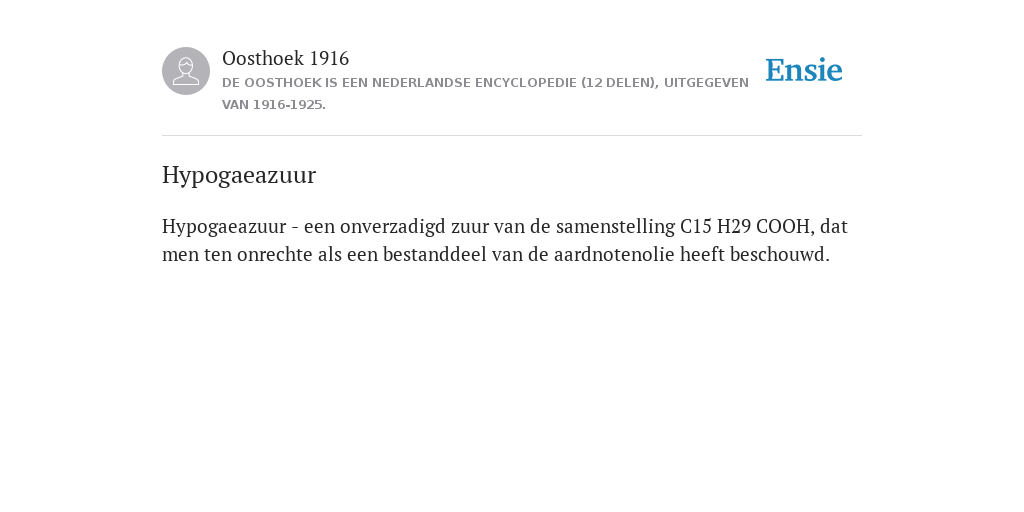 Oosthoek 1916

DE OOSTHOEK IS EEN NEDERLANDSE ENCYCLOPEDIE (12 DELEN), UITGEGEVEN VAN 1916-1925.

Ensie

Hypogaeazuur

Hypogaeazuur - een onverzadigd zuur van de samenstelling C15 H29 COOH, dat men ten onrechte als een bestanddeel van de aardnotenolie heeft beschouwd.